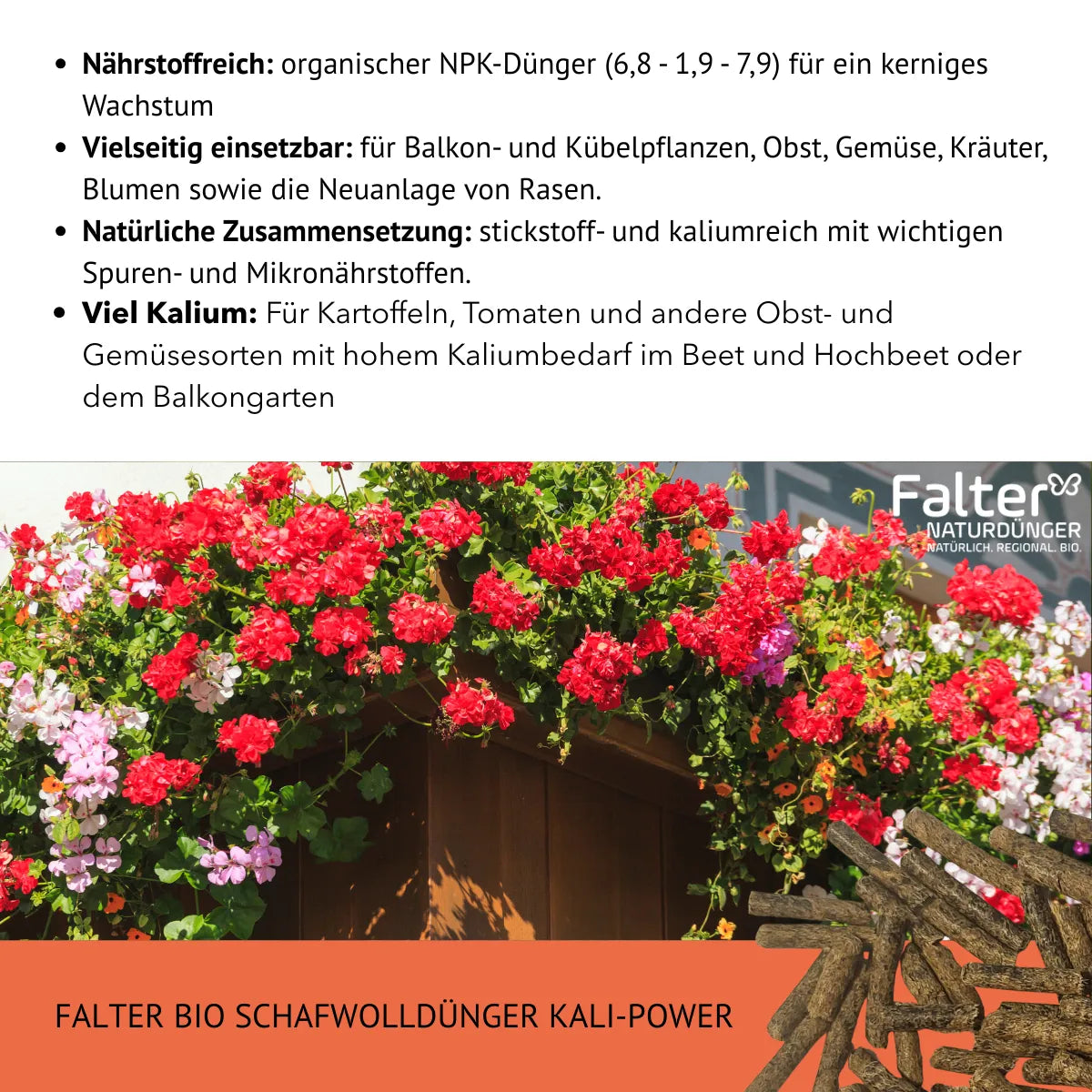 • Nährstoffreich: organischer NPK-Dünger (6,8 - 1,9 - 7,9) für ein kerniges Wachstum
• Vielseitig einsetzbar: für Balkon- und Kübelpflanzen, Obst, Gemüse, Kräuter, Blumen sowie die Neuanlage von Rasen.
• Natürliche Zusammensetzung: stickstoff- und kaliumreich mit wichtigen Spuren- und Mikronährstoffen.
• Viel Kalium: Für Kartoffeln, Tomaten und andere Obst- und Gemüsesorten mit hohem Kaliumbedarf im Beet und Hochbeet oder dem Balkongarten

Falter
NATURDÜNGER
NATÜRLICH. REGIONAL. BIO.

FALTER BIO SCHAFWOLLDÜNGER KALI-POWER